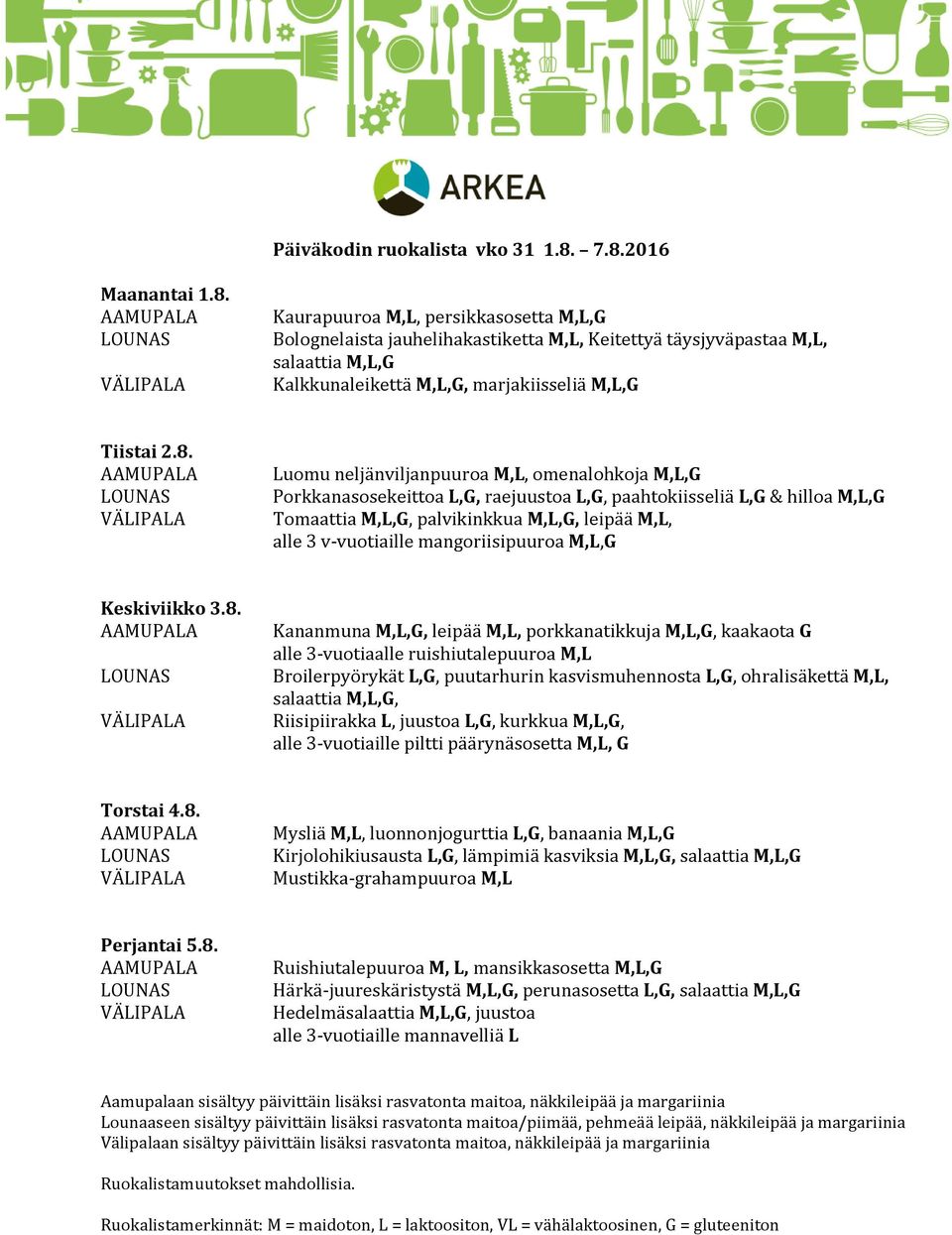 ARKEA

Päiväkodin ruokalista vko 31 1.8. – 7.8.2016

Maanantai 1.8.
AAMUPALA Kaurapuuroa M,L, persikkasosetta M,L,G
LOUNAS Bolognelaista jauhelihakastiketta M,L, Keitettyä täysjyväpastaa M,L, salaattia M,L,G
VÄLIPALA Kalkkunaleikettä M,L,G, marjakiisseliä M,L,G

Tiistai 2.8.
AAMUPALA Luomu neljänviljanpuuroa M,L, omenalohkoja M,L,G
LOUNAS Porkkanasosekeittoa L,G, raejuustoa L,G, paahtokiisseliä L,G & hilloa M,L,G
VÄLIPALA Tomaattia M,L,G, palvikinkkua M,L,G, leipää M,L, alle 3 v-vuotiaille mangoriisipuuroa M,L,G

Keskiviikko 3.8.
AAMUPALA Kananmuna M,L,G, leipää M,L, porkkanatikkuja M,L,G, kaakaota G alle 3-vuotiaalle ruishiutalepuuroa M,L
LOUNAS Broilerpyörykät L,G, puutarhurin kasvismuhennosta L,G, ohralisäkettä M,L, salaattia M,L,G,
VÄLIPALA Riisipiirakka L, juustoa L,G, kurkkua M,L,G, alle 3-vuotiaille piltti päärynäsosetta M,L, G

Torstai 4.8.
AAMUPALA Mysliä M,L, luonnonjogurttia L,G, banaania M,L,G
LOUNAS Kirjolohikiusausta L,G, lämpimiä kasviksia M,L,G, salaattia M,L,G
VÄLIPALA Mustikka-grahampuuroa M,L

Perjantai 5.8.
AAMUPALA Ruishiutalepuuroa M, L, mansikkasosetta M,L,G
LOUNAS Härkä-juureskäristystä M,L,G, perunasosetta L,G, salaattia M,L,G
VÄLIPALA Hedelmäsalaattia M,L,G, juustoa alle 3-vuotiaille mannavelliä L

Aamupalaan sisältyy päivittäin lisäksi rasvatonta maitoa, näkkileipää ja margariinia
Lounaaseen sisältyy päivittäin lisäksi rasvatonta maitoa/piimää, pehmeää leipää, näkkileipää ja margariinia
Välipalaan sisältyy päivittäin lisäksi rasvatonta maitoa, näkkileipää ja margariinia

Ruokalistamuutokset mahdollisia.

Ruokalistamerkinnät: M = maidoton, L = laktoositon, VL = vähälaktoosinen, G = gluteeniton